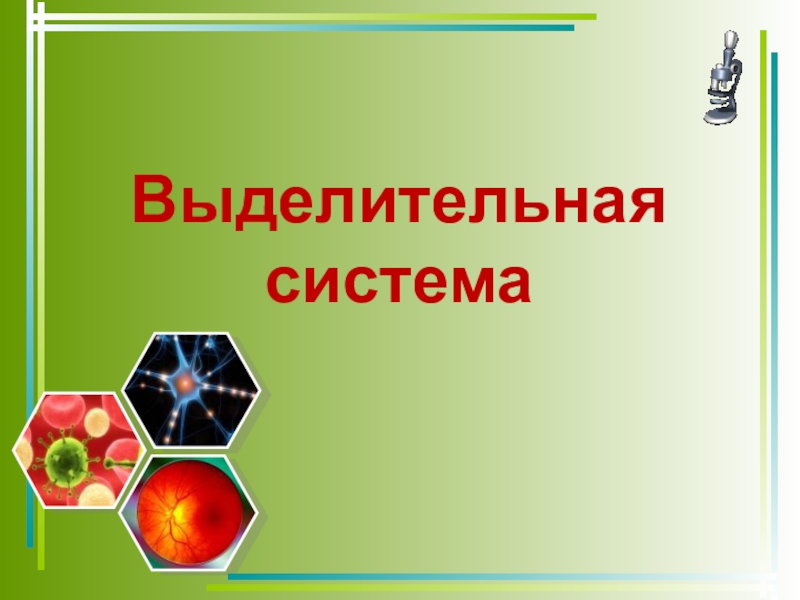 Выделительная система